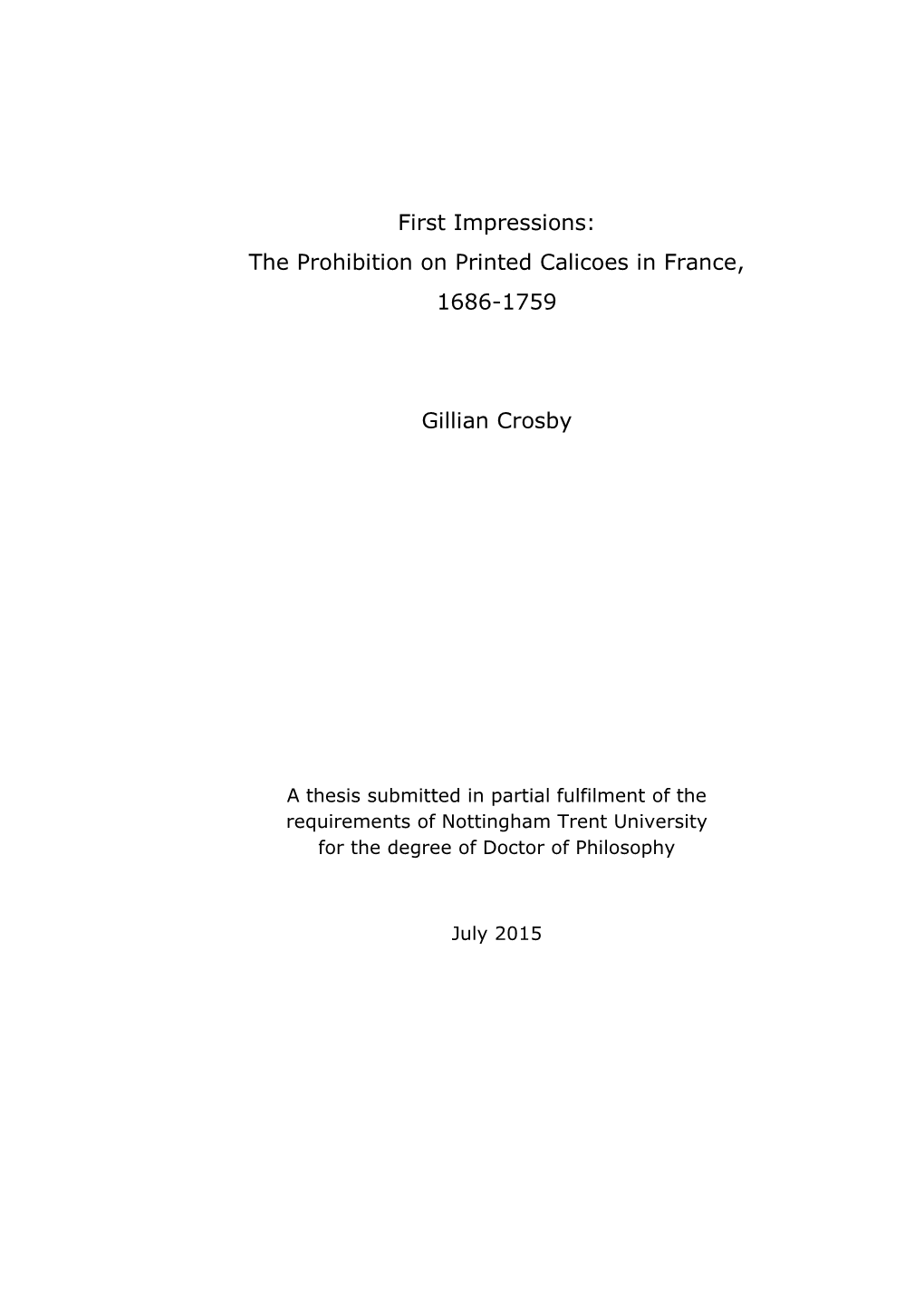 First Impressions:
The Prohibition on Printed Calicoes in France,
1686-1759

Gillian Crosby

A thesis submitted in partial fulfilment of the requirements of Nottingham Trent University for the degree of Doctor of Philosophy

July 2015